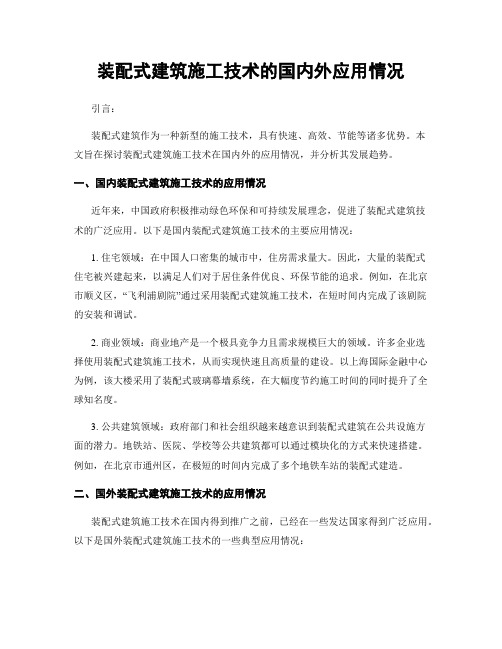 装配式建筑施工技术的国内外应用情况

引言：

装配式建筑作为一种新型的施工技术，具有快速、高效、节能等诸多优势。本文旨在探讨装配式建筑施工技术在国内外的应用情况，并分析其发展趋势。

一、国内装配式建筑施工技术的应用情况

近年来，中国政府积极推动绿色环保和可持续发展理念，促进了装配式建筑技术的广泛应用。以下是国内装配式建筑施工技术的主要应用情况：

1. 住宅领域：在中国人口密集的城市中，住房需求量大。因此，大量的装配式住宅被兴建起来，以满足人们对于居住条件优良、环保节能的追求。例如，在北京市顺义区，“飞利浦剧院”通过采用装配式建筑施工技术，在短时间内完成了该剧院的安装和调试。

2. 商业领域：商业地产是一个极具竞争力且需求规模巨大的领域。许多企业选择使用装配式建筑施工技术，从而实现快速且高质量的建设。以上海国际金融中心为例，该大楼采用了装配式玻璃幕墙系统，在大幅度节约施工时间的同时提升了全球知名度。

3. 公共建筑领域：政府部门和社会组织越来越意识到装配式建筑在公共设施方面的潜力。地铁站、医院、学校等公共建筑都可以通过模块化的方式来快速搭建。例如，在北京市通州区，在极短的时间内完成了多个地铁车站的装配式建造。

二、国外装配式建筑施工技术的应用情况

装配式建筑施工技术在国内得到推广之前，已经在一些发达国家得到广泛应用。以下是国外装配式建筑施工技术的一些典型应用情况：